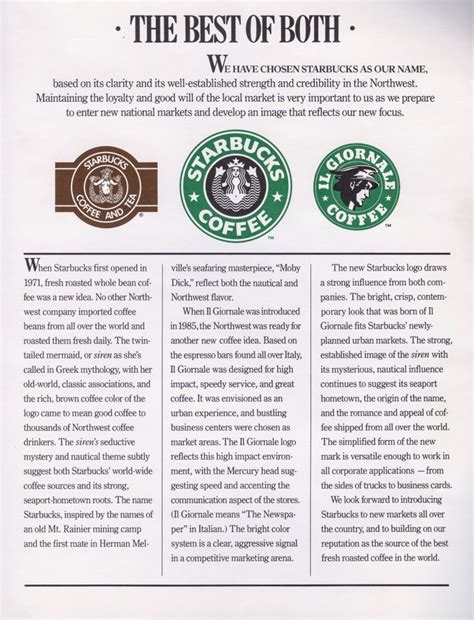 · THE BEST OF BOTH ·

WE HAVE CHOSEN STARBUCKS AS OUR NAME, based on its clarity and its well-established strength and credibility in the Northwest. Maintaining the loyalty and good will of the local market is very important to us as we prepare to enter new national markets and develop an image that reflects our new focus.

STARBUCKS COFFEE AND TEA ®

STARBUCKS COFFEE ™

IL GIORNALE COFFEE ™

When Starbucks first opened in 1971, fresh roasted whole bean coffee was a new idea. No other Northwest company imported coffee beans from all over the world and roasted them fresh daily. The twin-tailed mermaid, or siren as she's called in Greek mythology, with her old-world, classic associations, and the rich, brown coffee color of the logo came to mean good coffee to thousands of Northwest coffee drinkers. The siren's seductive mystery and nautical theme subtly suggest both Starbucks' world-wide coffee sources and its strong, seaport-hometown roots. The name Starbucks, inspired by the names of an old Mt. Rainier mining camp and the first mate in Herman Melville's seafaring masterpiece, "Moby Dick," reflect both the nautical and Northwest flavor.

When Il Giornale was introduced in 1985, the Northwest was ready for another new coffee idea. Based on the espresso bars found all over Italy, Il Giornale was designed for high impact, speedy service, and great coffee. It was envisioned as an urban experience, and bustling business centers were chosen as market areas. The Il Giornale logo reflects this high impact environment, with the Mercury head suggesting speed and accenting the communication aspect of the stores. (Il Giornale means "The Newspaper" in Italian.) The bright color system is a clear, aggressive signal in a competitive marketing arena.

The new Starbucks logo draws a strong influence from both companies. The bright, crisp, contemporary look that was born of Il Giornale fits Starbucks' newly-planned urban markets. The strong, established image of the siren with its mysterious, nautical influence continues to suggest its seaport hometown, the origin of the name, and the romance and appeal of coffee shipped from all over the world. The simplified form of the new mark is versatile enough to work in all corporate applications — from the sides of trucks to business cards.

We look forward to introducing Starbucks to new markets all over the country, and to building on our reputation as the source of the best fresh roasted coffee in the world.